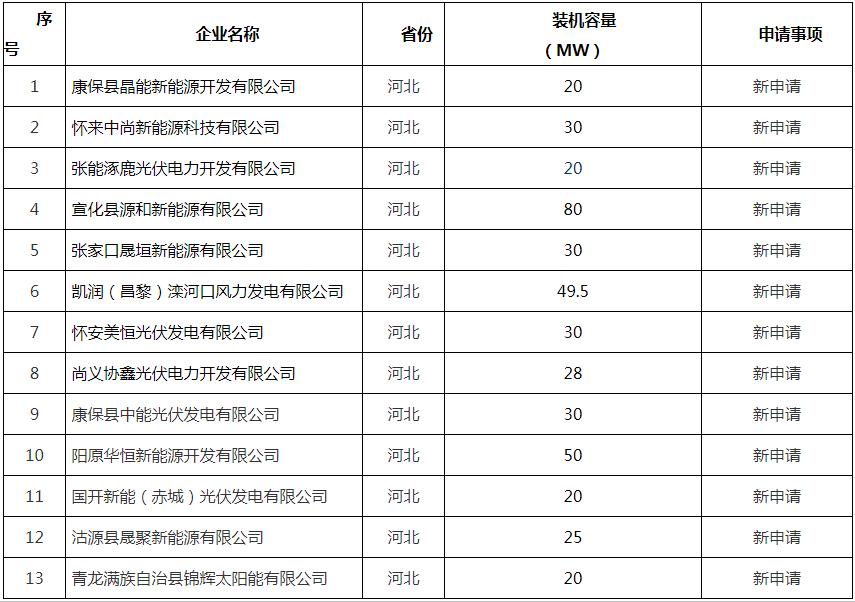 | 序号 | 企业名称 | 省份 | 装机容量（MW） | 申请事项 |
|---|---|---|---|---|
| 1 | 康保县晶能新能源开发有限公司 | 河北 | 20 | 新申请 |
| 2 | 怀来中尚新能源科技有限公司 | 河北 | 30 | 新申请 |
| 3 | 张能涿鹿光伏电力开发有限公司 | 河北 | 20 | 新申请 |
| 4 | 宣化县源和新能源有限公司 | 河北 | 80 | 新申请 |
| 5 | 张家口晟垣新能源有限公司 | 河北 | 30 | 新申请 |
| 6 | 凯润（昌黎）滦河口风力发电有限公司 | 河北 | 49.5 | 新申请 |
| 7 | 怀安美恒光伏发电有限公司 | 河北 | 30 | 新申请 |
| 8 | 尚义协鑫光伏电力开发有限公司 | 河北 | 28 | 新申请 |
| 9 | 康保县中能光伏发电有限公司 | 河北 | 30 | 新申请 |
| 10 | 阳原华恒新能源开发有限公司 | 河北 | 50 | 新申请 |
| 11 | 国开新能（赤城）光伏发电有限公司 | 河北 | 20 | 新申请 |
| 12 | 沽源县晟聚新能源有限公司 | 河北 | 25 | 新申请 |
| 13 | 青龙满族自治县锦辉太阳能有限公司 | 河北 | 20 | 新申请 |